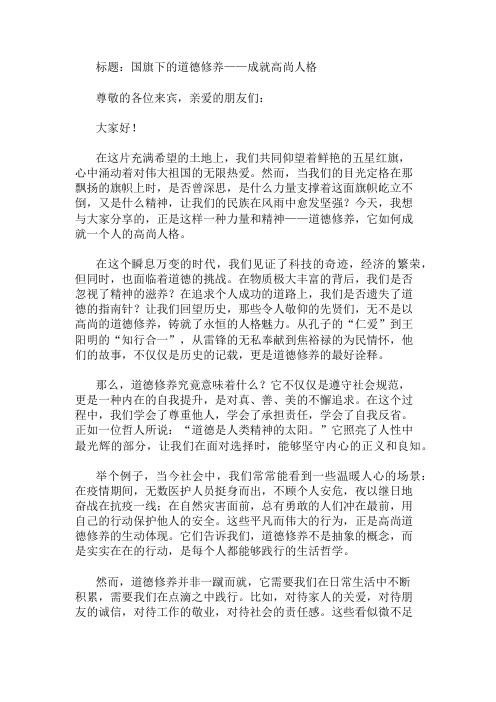 标题：国旗下的道德修养——成就高尚人格

尊敬的各位来宾，亲爱的朋友们：

大家好！

在这片充满希望的土地上，我们共同仰望着鲜艳的五星红旗，心中涌动着对伟大祖国的无限热爱。然而，当我们的目光定格在那飘扬的旗帜上时，是否曾深思，是什么力量支撑着这面旗帜屹立不倒，又是什么精神，让我们的民族在风雨中愈发坚强？今天，我想与大家分享的，正是这样一种力量和精神——道德修养，它如何成就一个人的高尚人格。

在这个瞬息万变的时代，我们见证了科技的奇迹，经济的繁荣，但同时，也面临着道德的挑战。在物质极大丰富的背后，我们是否忽视了精神的滋养？在追求个人成功的道路上，我们是否遗失了道德的指南针？让我们回望历史，那些令人敬仰的先贤们，无不是以高尚的道德修养，铸就了永恒的人格魅力。从孔子的“仁爱”到王阳明的“知行合一”，从雷锋的无私奉献到焦裕禄的为民情怀，他们的故事，不仅仅是历史的记载，更是道德修养的最好诠释。

那么，道德修养究竟意味着什么？它不仅仅是遵守社会规范，更是一种内在的自我提升，是对真、善、美的不懈追求。在这个过程中，我们学会了尊重他人，学会了承担责任，学会了自我反省。正如一位哲人所说：“道德是人类精神的太阳。”它照亮了人性中最光辉的部分，让我们在面对选择时，能够坚守内心的正义和良知。

举个例子，当今社会中，我们常常能看到一些温暖人心的场景：在疫情期间，无数医护人员挺身而出，不顾个人安危，夜以继日地奋战在抗疫一线；在自然灾害面前，总有勇敢的人们冲在最前，用自己的行动保护他人的安全。这些平凡而伟大的行为，正是高尚道德修养的生动体现。它们告诉我们，道德修养不是抽象的概念，而是实实在在的行动，是每个人都能够践行的生活哲学。

然而，道德修养并非一蹴而就，它需要我们在日常生活中不断积累，需要我们在点滴之中践行。比如，对待家人的关爱，对待朋友的诚信，对待工作的敬业，对待社会的责任感。这些看似微不足